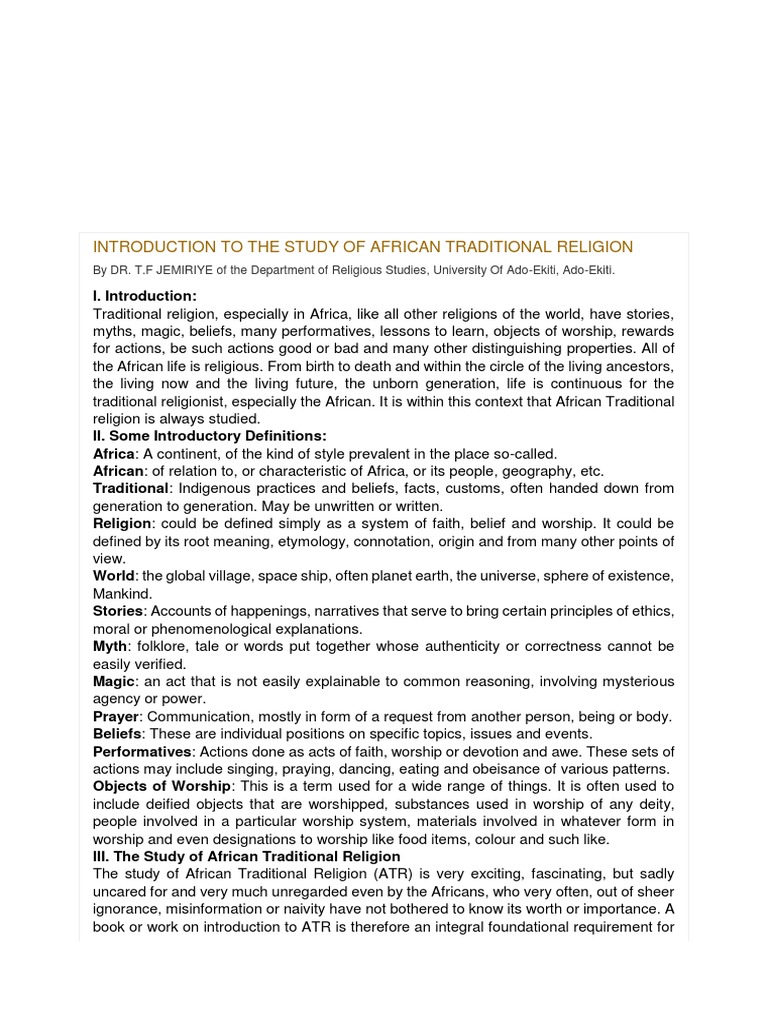 INTRODUCTION TO THE STUDY OF AFRICAN TRADITIONAL RELIGION

By DR. T.F JEMIRIYE of the Department of Religious Studies, University Of Ado-Ekiti, Ado-Ekiti.

I. Introduction:
Traditional religion, especially in Africa, like all other religions of the world, have stories, myths, magic, beliefs, many performatives, lessons to learn, objects of worship, rewards for actions, be such actions good or bad and many other distinguishing properties. All of the African life is religious. From birth to death and within the circle of the living ancestors, the living now and the living future, the unborn generation, life is continuous for the traditional religionist, especially the African. It is within this context that African Traditional religion is always studied.

II. Some Introductory Definitions:
Africa: A continent, of the kind of style prevalent in the place so-called.
African: of relation to, or characteristic of Africa, or its people, geography, etc.
Traditional: Indigenous practices and beliefs, facts, customs, often handed down from generation to generation. May be unwritten or written.
Religion: could be defined simply as a system of faith, belief and worship. It could be defined by its root meaning, etymology, connotation, origin and from many other points of view.
World: the global village, space ship, often planet earth, the universe, sphere of existence, Mankind.
Stories: Accounts of happenings, narratives that serve to bring certain principles of ethics, moral or phenomenological explanations.
Myth: folklore, tale or words put together whose authenticity or correctness cannot be easily verified.
Magic: an act that is not easily explainable to common reasoning, involving mysterious agency or power.
Prayer: Communication, mostly in form of a request from another person, being or body.
Beliefs: These are individual positions on specific topics, issues and events.
Performatives: Actions done as acts of faith, worship or devotion and awe. These sets of actions may include singing, praying, dancing, eating and obeisance of various patterns.
Objects of Worship: This is a term used for a wide range of things. It is often used to include deified objects that are worshipped, substances used in worship of any deity, people involved in a particular worship system, materials involved in whatever form in worship and even designations to worship like food items, colour and such like.

III. The Study of African Traditional Religion
The study of African Traditional Religion (ATR) is very exciting, fascinating, but sadly uncared for and very much unregarded even by the Africans, who very often, out of sheer ignorance, misinformation or naivity have not bothered to know its worth or importance. A book or work on introduction to ATR is therefore an integral foundational requirement for